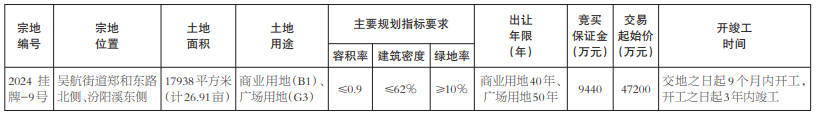 | 宗地编号 | 宗地位置 | 土地面积 | 土地用途 | 主要规划指标要求 | | | 出让年限（年） | 竞买保证金（万元） | 交易起始价（万元） | 开竣工时间 |
|---|---|---|---|---|---|---|---|---|---|---|
| | | | | 容积率 | 建筑密度 | 绿地率 | | | | |
| 2024 挂牌-9号 | 吴航街道郑和东路北侧、汾阳溪东侧 | 17938平方米（计26.91亩） | 商业用地（B1）、广场用地（G3） | ≤0.9 | ≤62% | ≥10% | 商业用地40年、广场用地50年 | 9440 | 47200 | 交地之日起9个月内开工，开工之日起3年内竣工 |